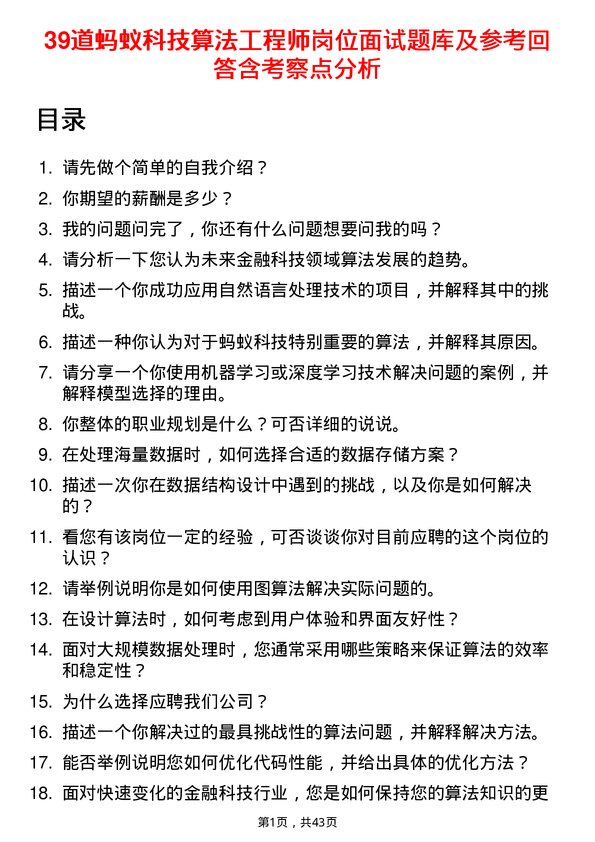 39道蚂蚁科技算法工程师岗位面试题库及参考回答含考察点分析

目录

1. 请先做个简单的自我介绍？
2. 你期望的薪酬是多少？
3. 我的问题问完了，你还有什么问题想要问我的吗？
4. 请分析一下您认为未来金融科技领域算法发展的趋势。
5. 描述一个你成功应用自然语言处理技术的项目，并解释其中的挑战。
6. 描述一种你认为对于蚂蚁科技特别重要的算法，并解释其原因。
7. 请分享一个你使用机器学习或深度学习技术解决问题的案例，并解释模型选择的理由。
8. 你整体的职业规划是什么？可否详细的说说。
9. 在处理海量数据时，如何选择合适的数据存储方案？
10. 描述一次你在数据结构设计中遇到的挑战，以及你是如何解决的？
11. 看您有该岗位一定的经验，可否谈谈你对目前应聘的这个岗位的认识？
12. 请举例说明你是如何使用图算法解决实际问题的。
13. 在设计算法时，如何考虑到用户体验和界面友好性？
14. 面对大规模数据处理时，您通常采用哪些策略来保证算法的效率和稳定性？
15. 为什么选择应聘我们公司？
16. 描述一个你解决过的最具挑战性的算法问题，并解释解决方法。
17. 能否举例说明您如何优化代码性能，并给出具体的优化方法？
18. 面对快速变化的金融科技行业，您是如何保持您的算法知识的更

第1页，共43页